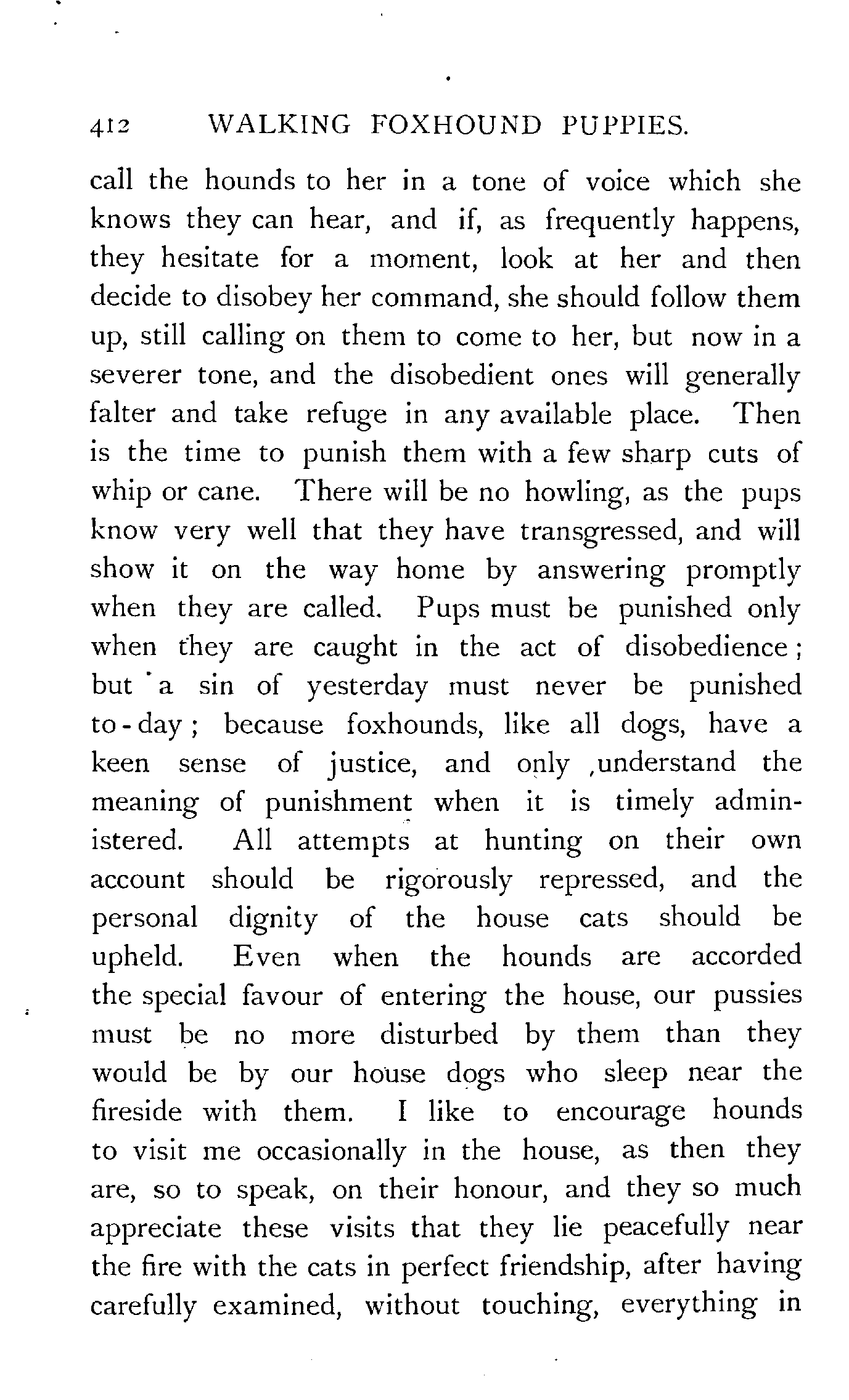 412 WALKING FOXHOUND PUPPIES.

call the hounds to her in a tone of voice which she knows they can hear, and if, as frequently happens, they hesitate for a moment, look at her and then decide to disobey her command, she should follow them up, still calling on them to come to her, but now in a severer tone, and the disobedient ones will generally falter and take refuge in any available place. Then is the time to punish them with a few sharp cuts of whip or cane. There will be no howling, as the pups know very well that they have transgressed, and will show it on the way home by answering promptly when they are called. Pups must be punished only when they are caught in the act of disobedience; but a sin of yesterday must never be punished to-day; because foxhounds, like all dogs, have a keen sense of justice, and only ,understand the meaning of punishment when it is timely administered. All attempts at hunting on their own account should be rigorously repressed, and the personal dignity of the house cats should be upheld. Even when the hounds are accorded the special favour of entering the house, our pussies must be no more disturbed by them than they would be by our house dogs who sleep near the fireside with them. I like to encourage hounds to visit me occasionally in the house, as then they are, so to speak, on their honour, and they so much appreciate these visits that they lie peacefully near the fire with the cats in perfect friendship, after having carefully examined, without touching, everything in